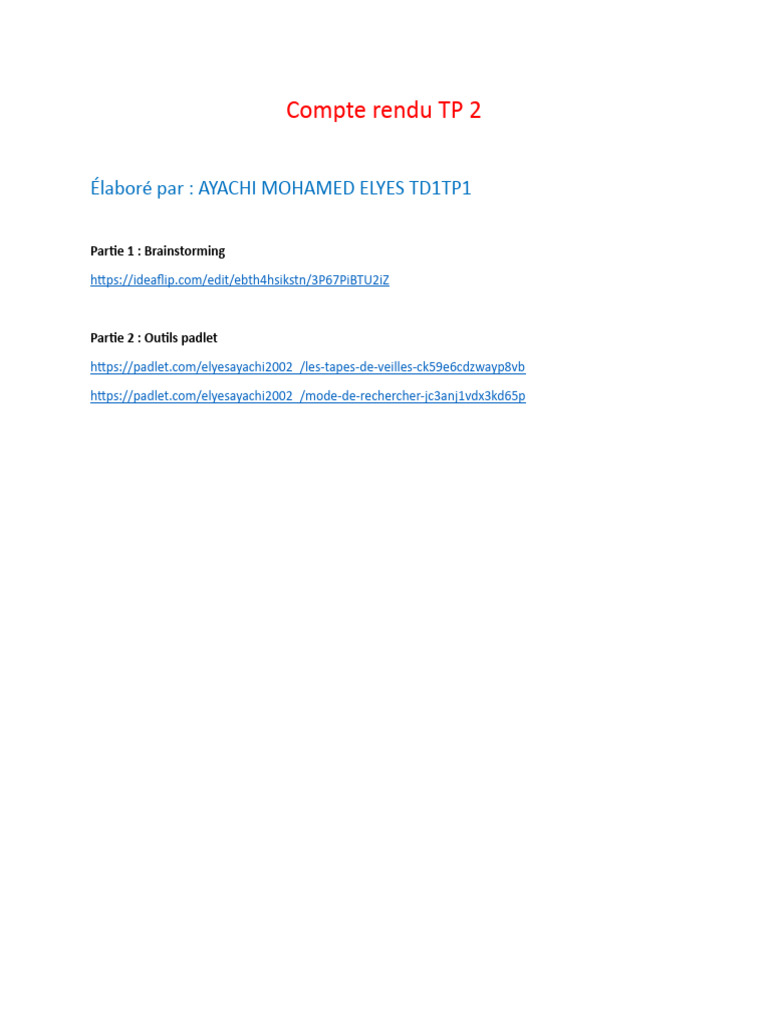 Compte rendu TP 2

Élaboré par : AYACHI MOHAMED ELYES TD1TP1

Partie 1 : Brainstorming

https://ideaflip.com/edit/ebth4hsikstn/3P67PiBTU2iZ

Partie 2 : Outils padlet

https://padlet.com/elyesayachi2002_/les-tapes-de-veilles-ck59e6cdzwayp8vb

https://padlet.com/elyesayachi2002_/mode-de-rechercher-jc3anj1vdx3kd65p